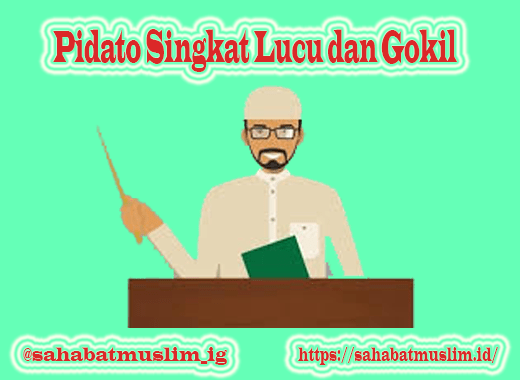 Pidato Singkat Lucu dan Gokil

@sahabatmuslim_ig

https://sahabatmuslim.id/